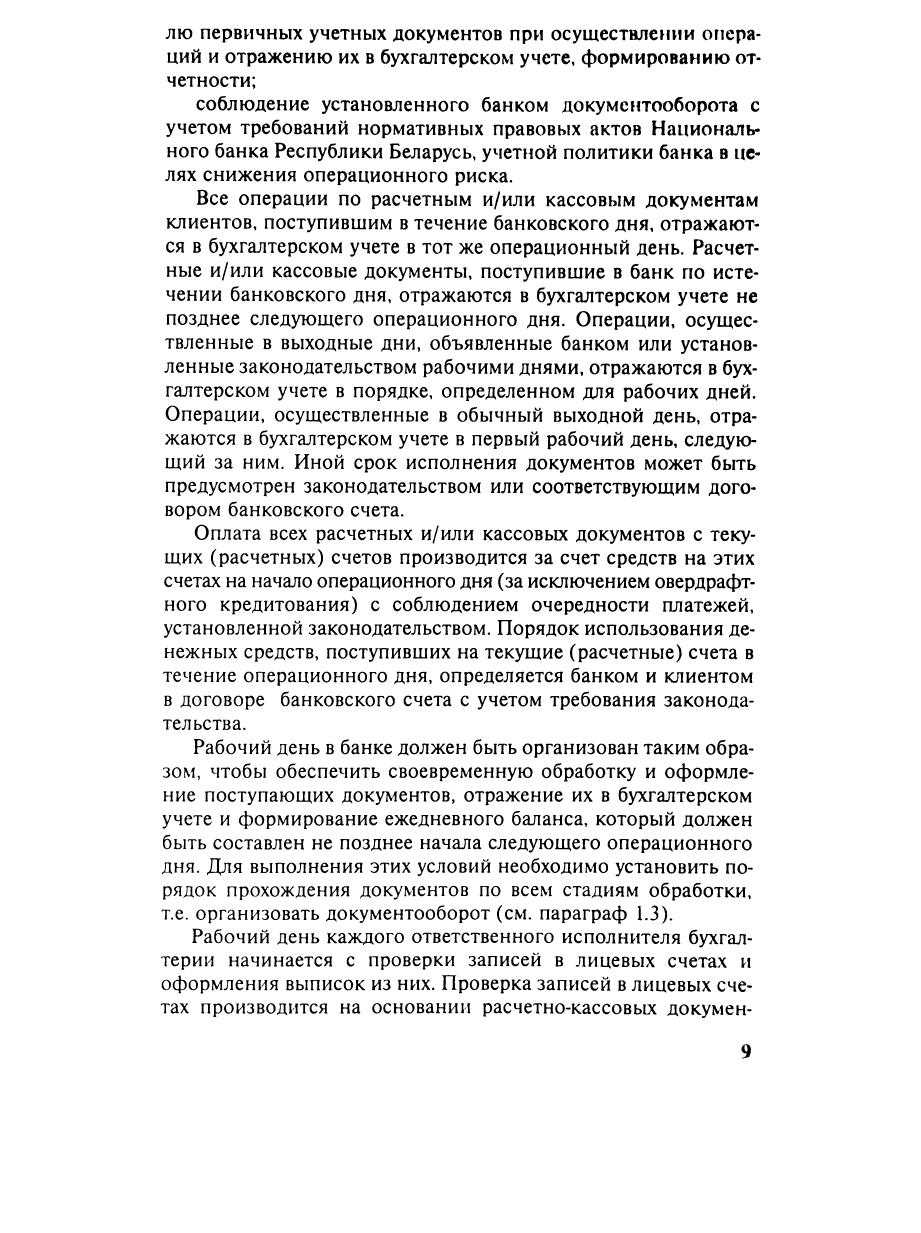 лю первичных учетных документов при осуществлении операций и отражению их в бухгалтерском учете, формированию отчетности;

соблюдение установленного банком документооборота с учетом требований нормативных правовых актов Национального банка Республики Беларусь, учетной политики банка в целях снижения операционного риска.

Все операции по расчетным и/или кассовым документам клиентов, поступившим в течение банковского дня, отражаются в бухгалтерском учете в тот же операционный день. Расчетные и/или кассовые документы, поступившие в банк по истечении банковского дня, отражаются в бухгалтерском учете не позднее следующего операционного дня. Операции, осуществленные в выходные дни, объявленные банком или установленные законодательством рабочими днями, отражаются в бухгалтерском учете в порядке, определенном для рабочих дней. Операции, осуществленные в обычный выходной день, отражаются в бухгалтерском учете в первый рабочий день, следующий за ним. Иной срок исполнения документов может быть предусмотрен законодательством или соответствующим договором банковского счета.

Оплата всех расчетных и/или кассовых документов с текущих (расчетных) счетов производится за счет средств на этих счетах на начало операционного дня (за исключением овердрафтного кредитования) с соблюдением очередности платежей, установленной законодательством. Порядок использования денежных средств, поступивших на текущие (расчетные) счета в течение операционного дня, определяется банком и клиентом в договоре банковского счета с учетом требования законодательства.

Рабочий день в банке должен быть организован таким образом, чтобы обеспечить своевременную обработку и оформление поступающих документов, отражение их в бухгалтерском учете и формирование ежедневного баланса, который должен быть составлен не позднее начала следующего операционного дня. Для выполнения этих условий необходимо установить порядок прохождения документов по всем стадиям обработки, т.е. организовать документооборот (см. параграф 1.3).

Рабочий день каждого ответственного исполнителя бухгалтерии начинается с проверки записей в лицевых счетах и оформления выписок из них. Проверка записей в лицевых счетах производится на основании расчетно-кассовых докумен-

9